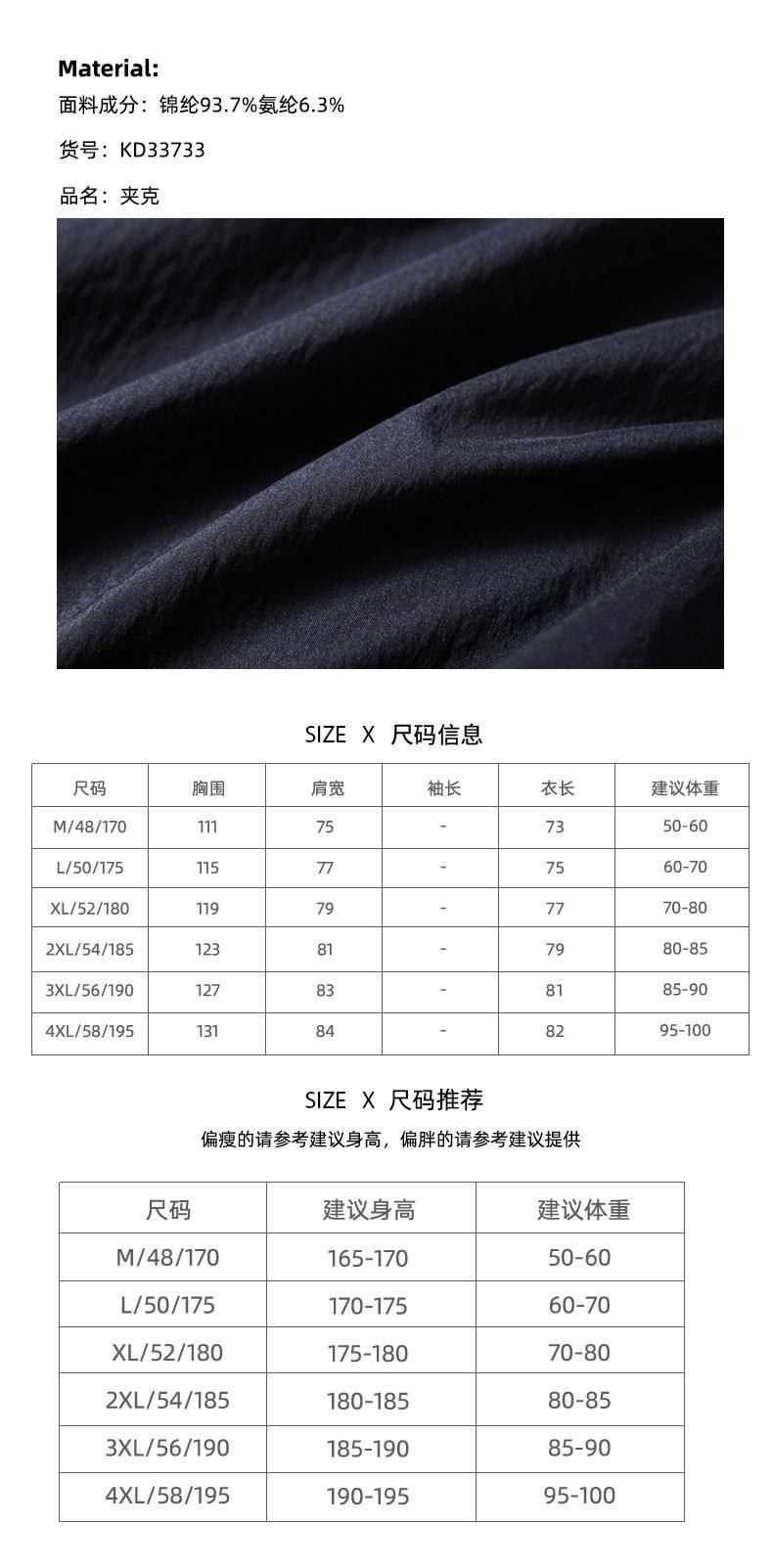 Material:

面料成分：锦纶93.7%氨纶6.3%

货号：KD33733

品名：夹克

SIZE X 尺码信息

| 尺码 | 胸围 | 肩宽 | 袖长 | 衣长 | 建议体重 |
|---|---|---|---|---|---|
| M/48/170 | 111 | 75 | - | 73 | 50-60 |
| L/50/175 | 115 | 77 | - | 75 | 60-70 |
| XL/52/180 | 119 | 79 | - | 77 | 70-80 |
| 2XL/54/185 | 123 | 81 | - | 79 | 80-85 |
| 3XL/56/190 | 127 | 83 | - | 81 | 85-90 |
| 4XL/58/195 | 131 | 84 | - | 82 | 95-100 |

SIZE X 尺码推荐

偏瘦的请参考建议身高，偏胖的请参考建议提供

| 尺码 | 建议身高 | 建议体重 |
|---|---|---|
| M/48/170 | 165-170 | 50-60 |
| L/50/175 | 170-175 | 60-70 |
| XL/52/180 | 175-180 | 70-80 |
| 2XL/54/185 | 180-185 | 80-85 |
| 3XL/56/190 | 185-190 | 85-90 |
| 4XL/58/195 | 190-195 | 95-100 |